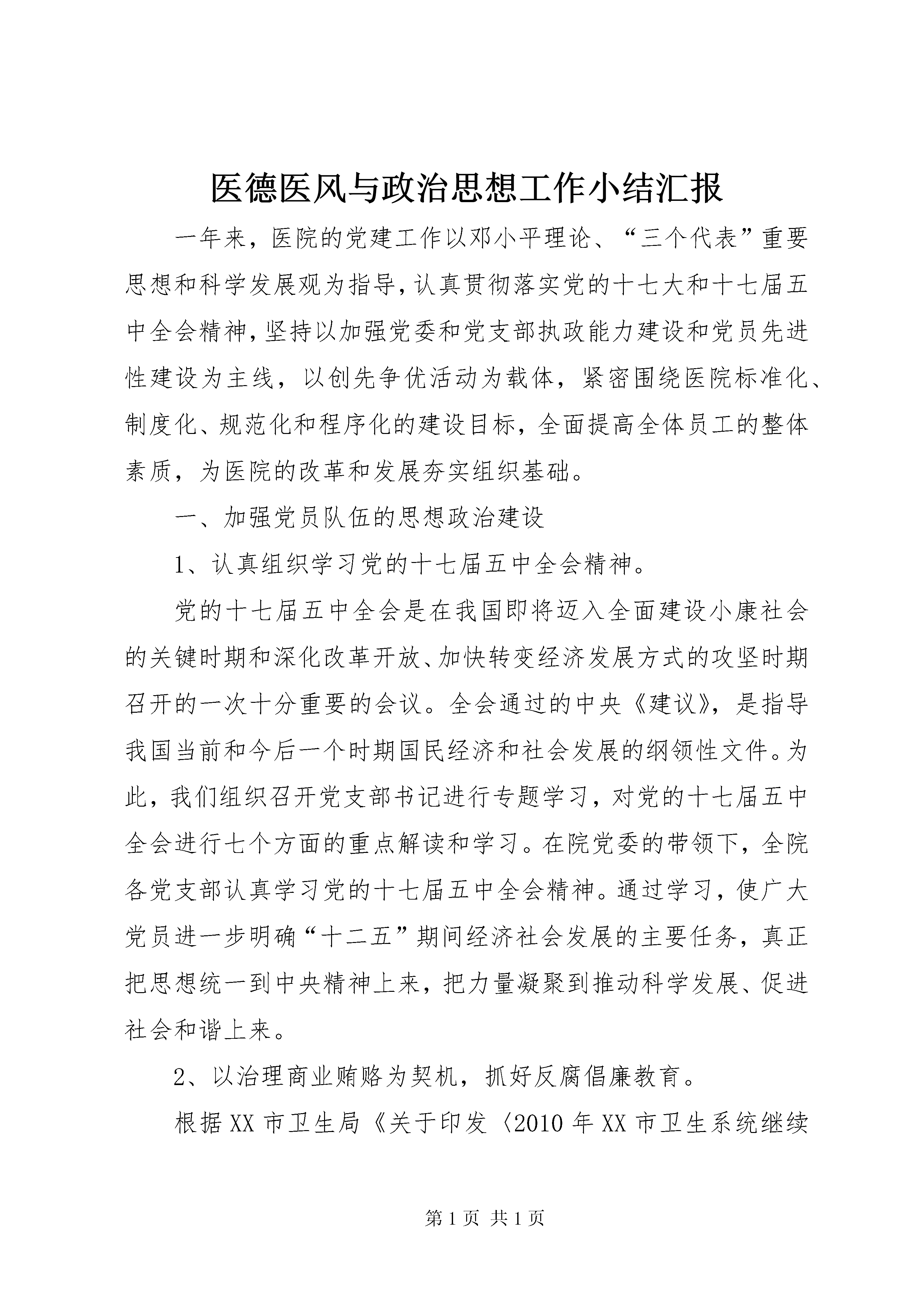 医德医风与政治思想工作小结汇报

一年来，医院的党建工作以邓小平理论、“三个代表”重要思想和科学发展观为指导，认真贯彻落实党的十七大和十七届五中全会精神，坚持以加强党委和党支部执政能力建设和党员先进性建设为主线，以创先争优活动为载体，紧密围绕医院标准化、制度化、规范化和程序化的建设目标，全面提高全体员工的整体素质，为医院的改革和发展夯实组织基础。

一、加强党员队伍的思想政治建设

1、认真组织学习党的十七届五中全会精神。

党的十七届五中全会是在我国即将迈入全面建设小康社会的关键时期和深化改革开放、加快转变经济发展方式的攻坚时期召开的一次十分重要的会议。全会通过的中央《建议》，是指导我国当前和今后一个时期国民经济和社会发展的纲领性文件。为此，我们组织召开党支部书记进行专题学习，对党的十七届五中全会进行七个方面的重点解读和学习。在院党委的带领下，全院各党支部认真学习党的十七届五中全会精神。通过学习，使广大党员进一步明确“十二五”期间经济社会发展的主要任务，真正把思想统一到中央精神上来，把力量凝聚到推动科学发展、促进社会和谐上来。

2、以治理商业贿赂为契机，抓好反腐倡廉教育。

根据XX市卫生局《关于印发〈2010年XX市卫生系统继续

第1页 共1页